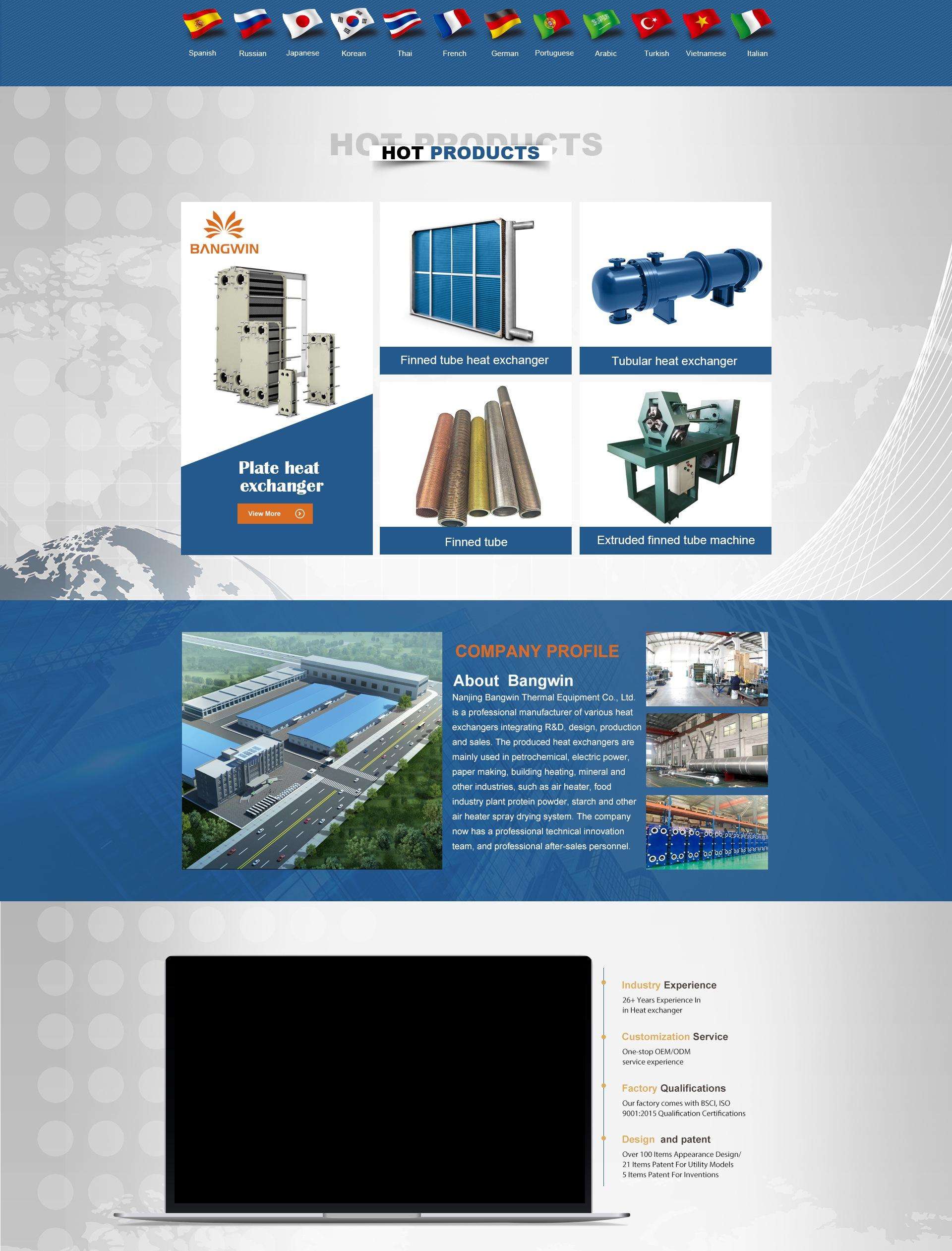 Spanish Russian Japanese Korean Thai French German Portuguese Arabic Turkish Vietnamese Italian

HOT PRODUCTS

BANGWIN

Plate heat exchanger

View More

Finned tube heat exchanger

Tubular heat exchanger

Finned tube

Extruded finned tube machine

COMPANY PROFILE

About Bangwin

Nanjing Bangwin Thermal Equipment Co., Ltd. is a professional manufacturer of various heat exchangers integrating R&D, design, production and sales. The produced heat exchangers are mainly used in petrochemical, electric power, paper making, building heating, mineral and other industries, such as air heater, food industry plant protein powder, starch and other air heater spray drying system. The company now has a professional technical innovation team, and professional after-sales personnel.

Industry Experience
26+ Years Experience In
in Heat exchanger

Customization Service
One-stop OEM/ODM
service experience

Factory Qualifications
Our factory comes with BSCI, ISO
9001:2015 Qualification Certifications

Design and patent
Over 100 Items Appearance Design/
21 Items Patent For Utility Models
5 Items Patent For Inventions